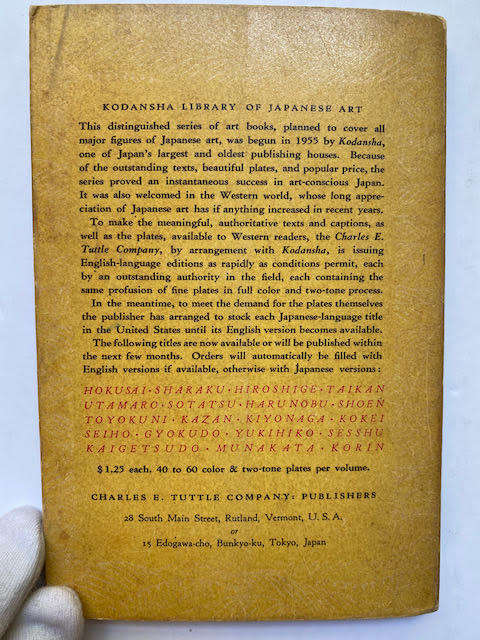 KODANSHA LIBRARY OF JAPANESE ART

This distinguished series of art books, planned to cover all major figures of Japanese art, was begun in 1955 by Kodansha, one of Japan's largest and oldest publishing houses. Because of the outstanding texts, beautiful plates, and popular price, the series proved an instantaneous success in art-conscious Japan. It was also welcomed in the Western world, whose long appreciation of Japanese art has if anything increased in recent years.

To make the meaningful, authoritative texts and captions, as well as the plates, available to Western readers, the Charles E. Tuttle Company, by arrangement with Kodansha, is issuing English-language editions as rapidly as conditions permit, each by an outstanding authority in the field, each containing the same profusion of fine plates in full color and two-tone process.

In the meantime, to meet the demand for the plates themselves the publisher has arranged to stock each Japanese-language title in the United States until its English version becomes available.

The following titles are now available or will be published within the next few months. Orders will automatically be filled with English versions if available, otherwise with Japanese versions:

HOKUSAI · SHARAKU · HIROSHIGE · TAIKAN
UTAMARO · SOTATSU · HARUNOBU · SHOEN
TOYOKUNI · KAZAN · KIYONAGA · KOKEI
SEIHO · GYOKUDO · YUKIHIKO · SESSHU
KAIGETSUDO · MUNAKATA · KORIN

$1.25 each. 40 to 60 color & two-tone plates per volume.

CHARLES E. TUTTLE COMPANY: PUBLISHERS

28 South Main Street, Rutland, Vermont, U. S. A.
or
15 Edogawa-cho, Bunkyo-ku, Tokyo, Japan